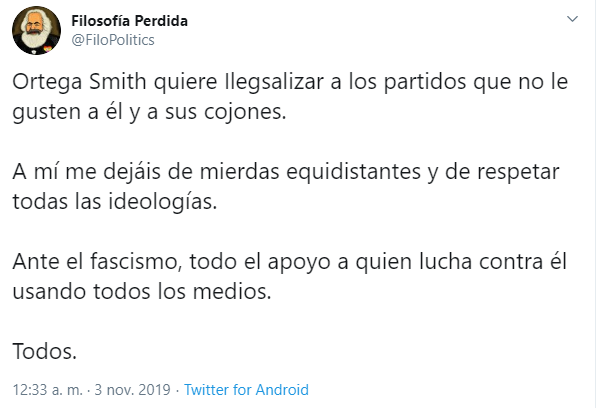 Filosofía Perdida
@FiloPolitics

Ortega Smith quiere Ilegsalizar a los partidos que no le gusten a él y a sus cojones.

A mí me dejáis de mierdas equidistantes y de respetar todas las ideologías.

Ante el fascismo, todo el apoyo a quien lucha contra él usando todos los medios.

Todos.

12:33 a. m. · 3 nov. 2019 · Twitter for Android